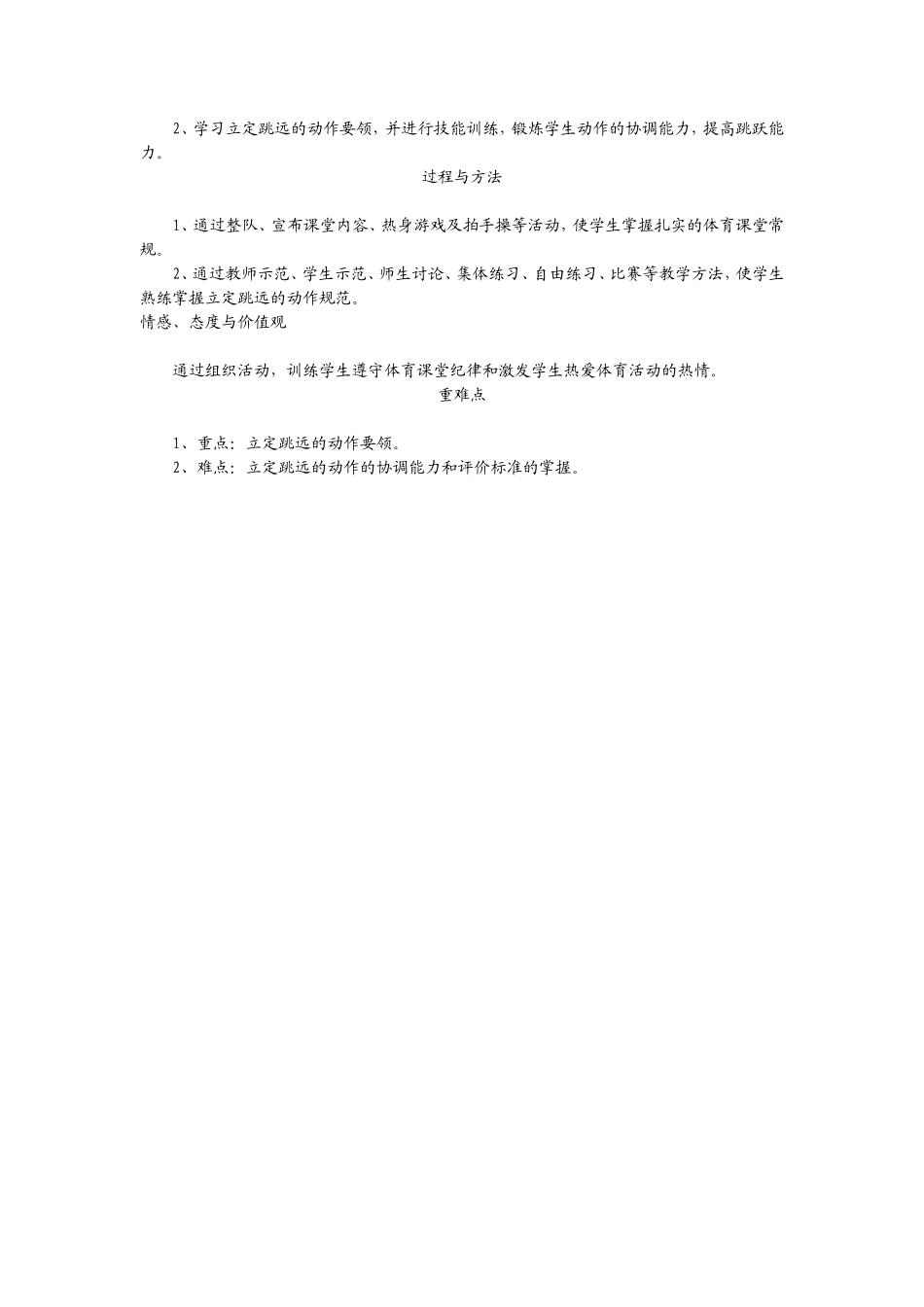 2、学习立定跳远的动作要领，并进行技能训练，锻炼学生动作的协调能力，提高跳跃能力。

过程与方法

1、通过整队、宣布课堂内容、热身游戏及拍手操等活动，使学生掌握扎实的体育课堂常规。

2、通过教师示范、学生示范、师生讨论、集体练习、自由练习、比赛等教学方法，使学生熟练掌握立定跳远的动作规范。

情感、态度与价值观

通过组织活动，训练学生遵守体育课堂纪律和激发学生热爱体育活动的热情。

重难点

1、重点：立定跳远的动作要领。

2、难点：立定跳远的动作的协调能力和评价标准的掌握。